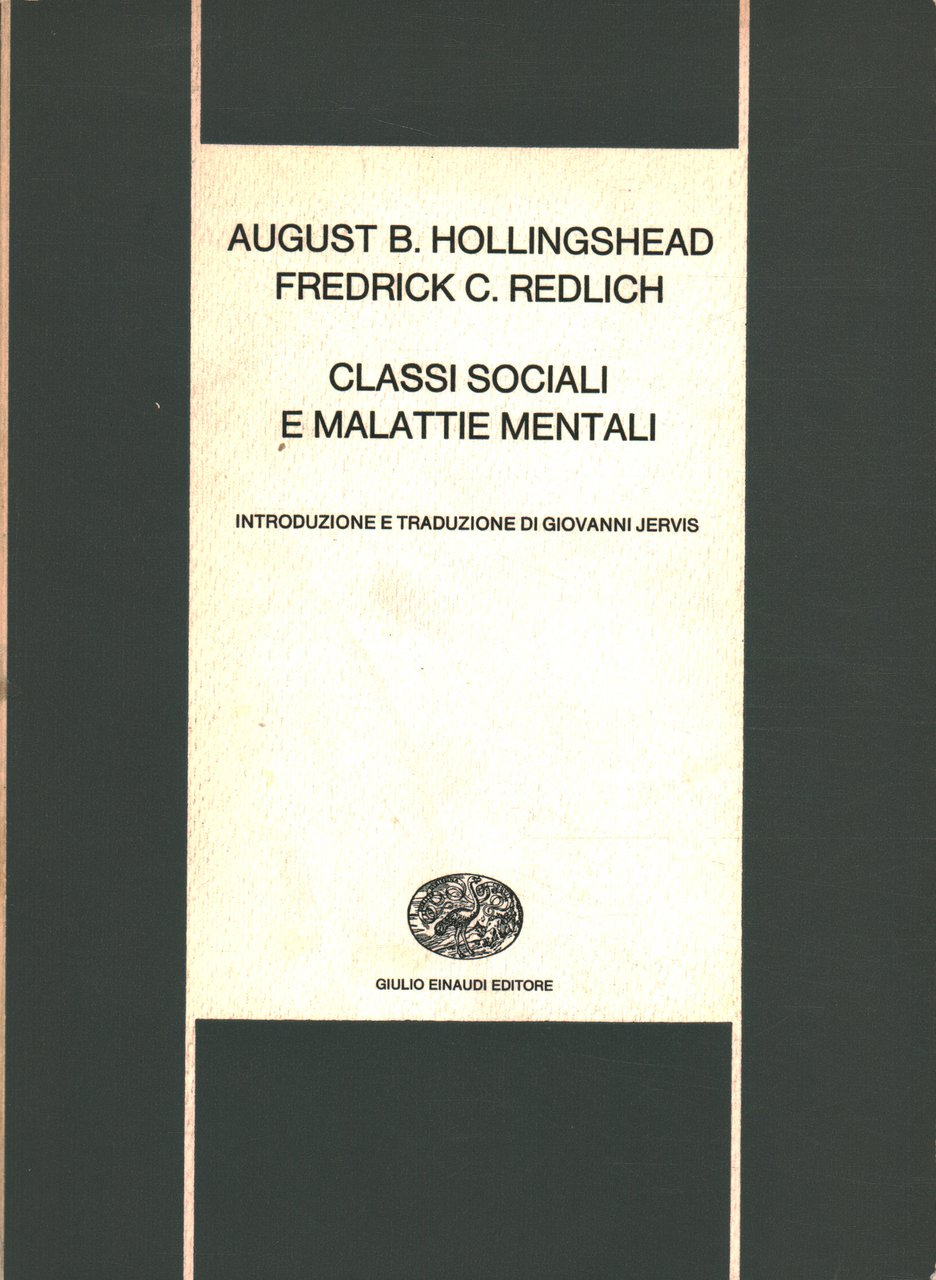 AUGUST B. HOLLINGSHEAD
FREDRICK C. REDLICH

CLASSI SOCIALI
E MALATTIE MENTALI

INTRODUZIONE E TRADUZIONE DI GIOVANNI JERVIS

GIULIO EINAUDI EDITORE